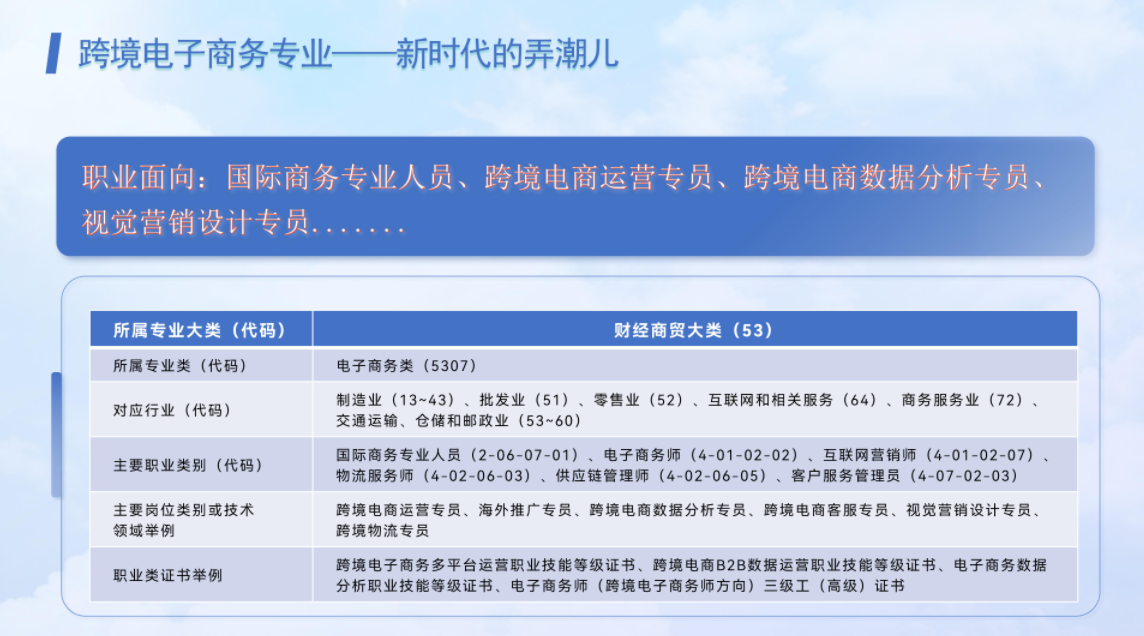 跨境电子商务专业——新时代的弄潮儿

职业面向：国际商务专业人员、跨境电商运营专员、跨境电商数据分析专员、视觉营销设计专员.......

| 所属专业大类（代码） | 财经商贸大类（53） |
|---|---|
| 所属专业类（代码） | 电子商务类（5307） |
| 对应行业（代码） | 制造业（13~43）、批发业（51）、零售业（52）、互联网和相关服务（64）、商务服务业（72）、交通运输、仓储和邮政业（53~60） |
| 主要职业类别（代码） | 国际商务专业人员（2-06-07-01）、电子商务师（4-01-02-02）、互联网营销师（4-01-02-07）、物流服务师（4-02-06-03）、供应链管理师（4-02-06-05）、客户服务管理员（4-07-02-03） |
| 主要岗位类别或技术领域举例 | 跨境电商运营专员、海外推广专员、跨境电商数据分析专员、跨境电商客服专员、视觉营销设计专员、跨境物流专员 |
| 职业类证书举例 | 跨境电子商务多平台运营职业技能等级证书、跨境电商B2B数据运营职业技能等级证书、电子商务数据分析职业技能等级证书、电子商务师（跨境电子商务师方向）三级工（高级）证书 |